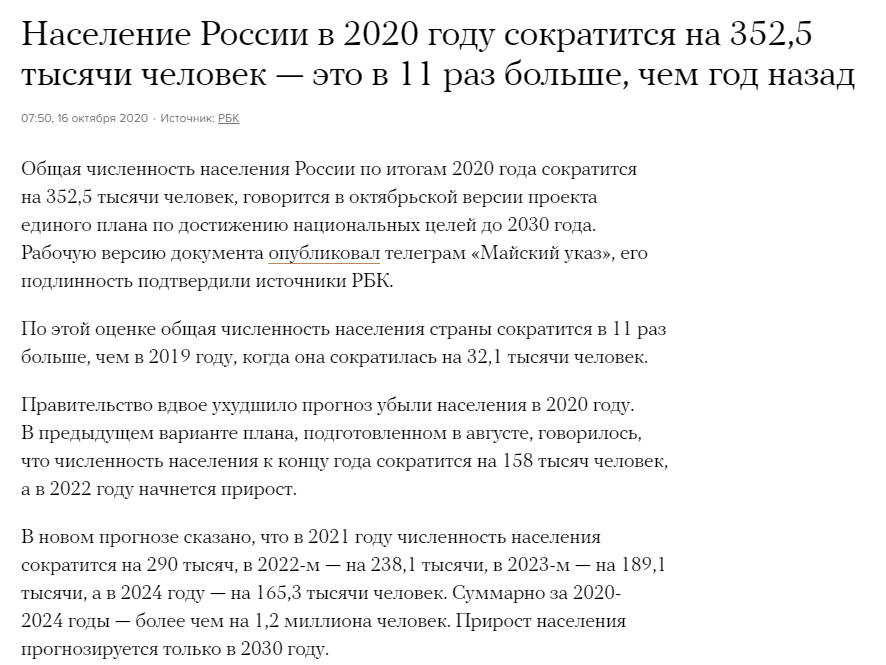 Население России в 2020 году сократится на 352,5 тысячи человек — это в 11 раз больше, чем год назад

07:50, 16 октября 2020 · Источник: РБК

Общая численность населения России по итогам 2020 года сократится на 352,5 тысячи человек, говорится в октябрьской версии проекта единого плана по достижению национальных целей до 2030 года. Рабочую версию документа опубликовал телеграм «Майский указ», его подлинность подтвердили источники РБК.

По этой оценке общая численность населения страны сократится в 11 раз больше, чем в 2019 году, когда она сократилась на 32,1 тысячи человек.

Правительство вдвое ухудшило прогноз убыли населения в 2020 году. В предыдущем варианте плана, подготовленном в августе, говорилось, что численность населения к концу года сократится на 158 тысяч человек, а в 2022 году начнется прирост.

В новом прогнозе сказано, что в 2021 году численность населения сократится на 290 тысяч, в 2022-м — на 238,1 тысячи, в 2023-м — на 189,1 тысячи, а в 2024 году — на 165,3 тысячи человек. Суммарно за 2020-2024 годы — более чем на 1,2 миллиона человек. Прирост населения прогнозируется только в 2030 году.